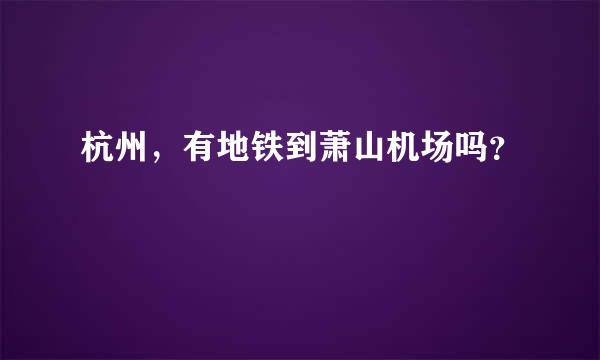 杭州，有地铁到萧山机场吗？